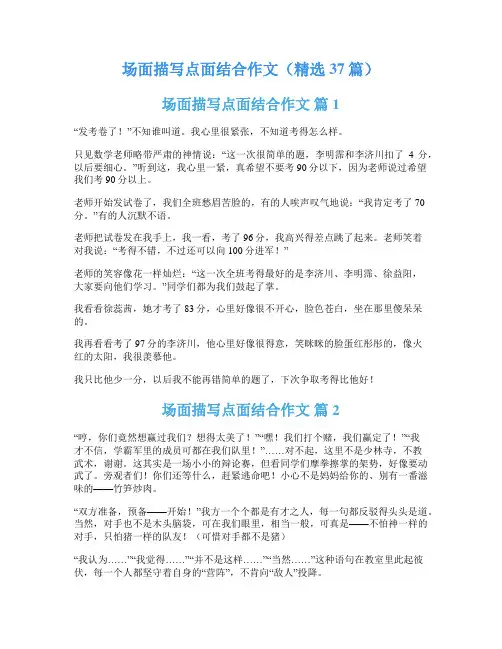 场面描写点面结合作文（精选 37 篇）

场面描写点面结合作文 篇 1

“发考卷了！”不知谁叫道。我心里很紧张，不知道考得怎么样。

只见数学老师略带严肃的神情说：“这一次很简单的题，李明霈和李济川扣了 4 分，以后要细心。”听到这，我心里一紧，真希望不要考 90 分以下，因为老师说过希望我们考 90 分以上。

老师开始发试卷了，我们全班愁眉苦脸的，有的人唉声叹气地说：“我肯定考了 70 分。”有的人沉默不语。

老师把试卷发在我手上，我一看，考了 96 分，我高兴得差点跳了起来。老师笑着对我说：“考得不错，不过还可以向 100 分进军！”

老师的笑容像花一样灿烂：“这一次全班考得最好的是李济川、李明霈、徐益阳，大家要向他们学习。”同学们都为我们鼓起了掌。

我看看徐蕊茜，她才考了 83 分，心里好像很不开心，脸色苍白，坐在那里傻呆呆的。

我再看看考了 97 分的李济川，他心里好像很得意，笑眯眯的脸蛋红彤彤的，像火红的太阳，我很羡慕他。

我只比他少一分，以后我不能再错简单的题了，下次争取考得比他好！

场面描写点面结合作文 篇 2

“哼，你们竟然想赢过我们？想得太美了！”“嘿！我们打个赌，我们赢定了！”“我才不信，学霸军里的成员可都在我们队里！”……对不起，这里不是少林寺，不教武术，谢谢。这其实是一场小小的辩论赛，但看同学们摩拳擦掌的架势，好像要动武了。旁观者们！你们还等什么，赶紧逃命吧！小心不是妈妈给你的、别有一番滋味的——竹笋炒肉。

“双方准备，预备——开始！”我方一个个都是有才之人，每一句都反驳得头头是道。当然，对手也不是木头脑袋，可在我们眼里，相当一般，可真是——不怕神一样的对手，只怕猪一样的队友！（可惜对手都不是猪）

“我认为……”“我觉得……”“并不是这样……”“当然……”这种语句在教室里此起彼伏，每一个人都坚守着自身的“营阵”，不肯向“敌人”投降。